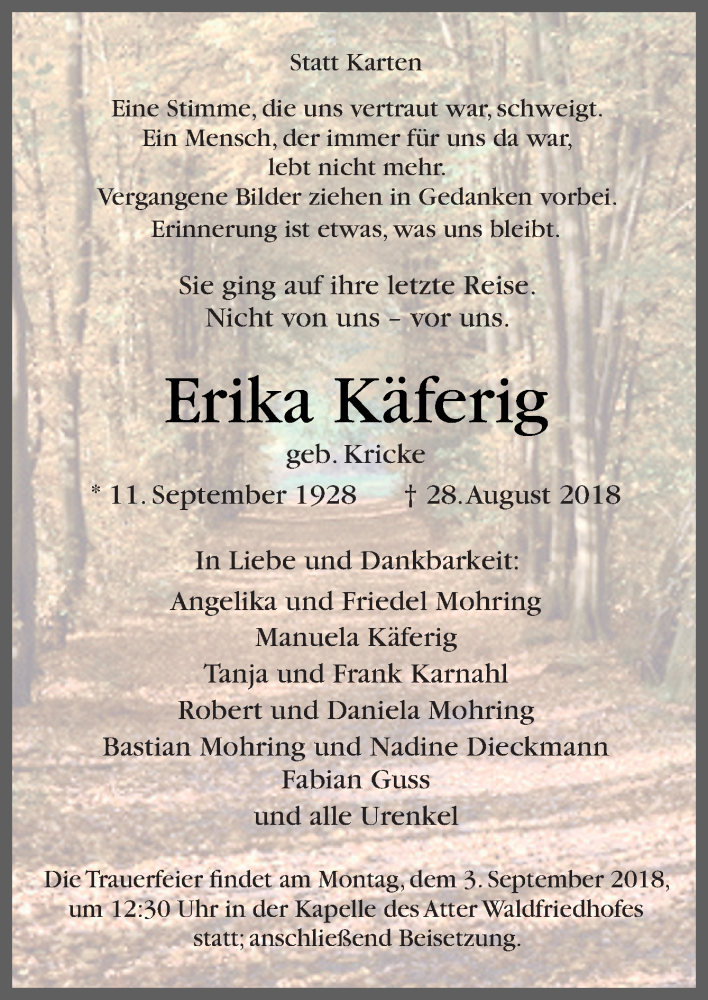 Statt Karten

Eine Stimme, die uns vertraut war, schweigt.
Ein Mensch, der immer für uns da war,
lebt nicht mehr.
Vergangene Bilder ziehen in Gedanken vorbei.
Erinnerung ist etwas, was uns bleibt.

Sie ging auf ihre letzte Reise.
Nicht von uns – vor uns.

Erika Käferig

geb. Kricke

* 11. September 1928 † 28. August 2018

In Liebe und Dankbarkeit:
Angelika und Friedel Mohring
Manuela Käferig
Tanja und Frank Karnahl
Robert und Daniela Mohring
Bastian Mohring und Nadine Dieckmann
Fabian Guss
und alle Urenkel

Die Trauerfeier findet am Montag, dem 3. September 2018, um 12:30 Uhr in der Kapelle des Atter Waldfriedhofes statt; anschließend Beisetzung.